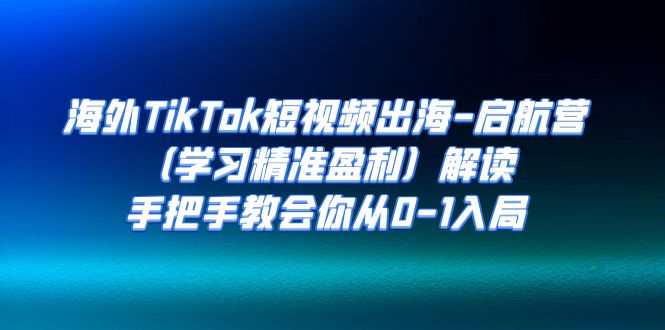 海外TikTok短视频出海-启航营
（学习精准盈利）解读
手把手教会你从0-1入局